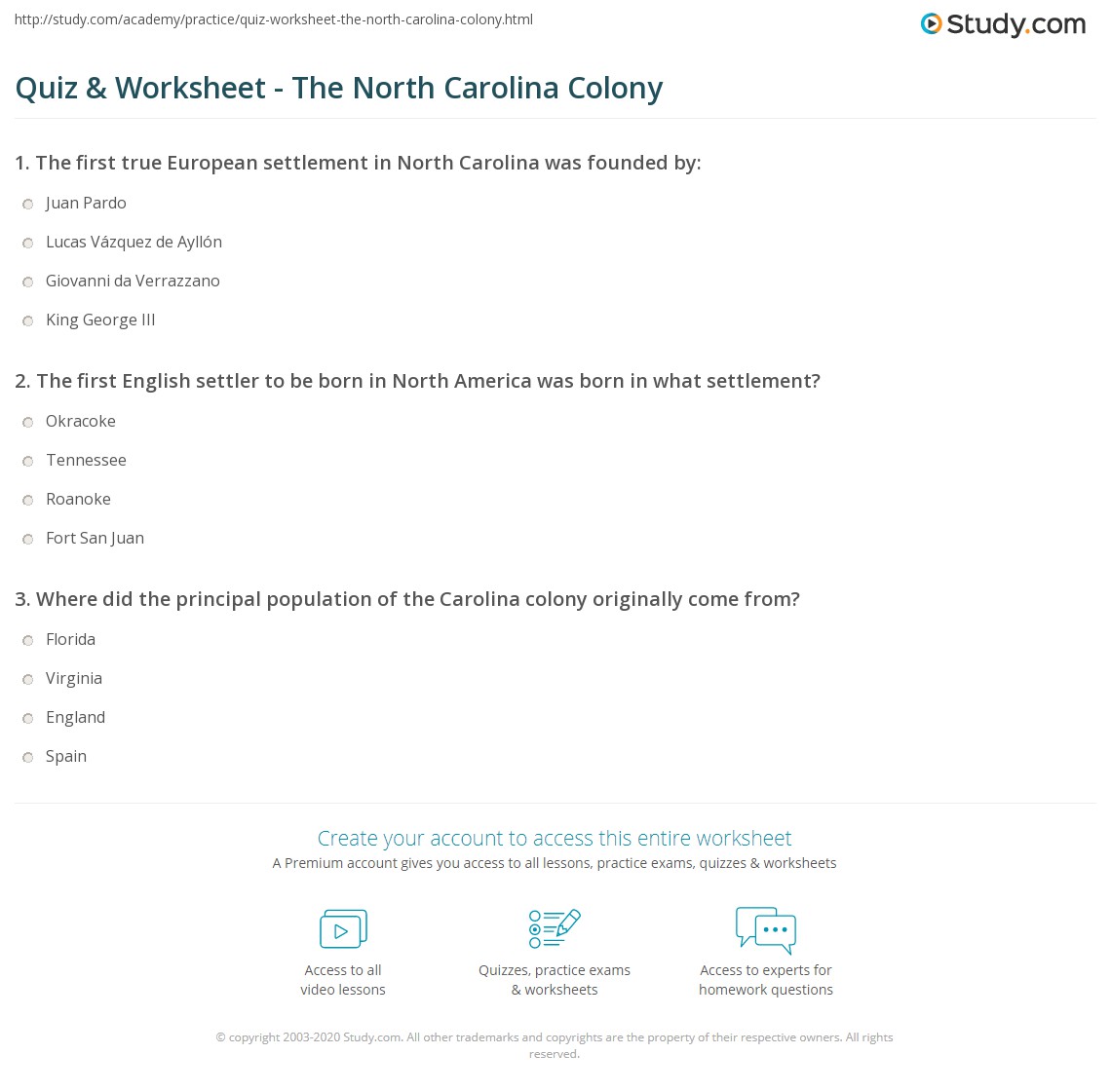 http://study.com/academy/practice/quiz-worksheet-the-north-carolina-colony.html

Study.com

Quiz & Worksheet - The North Carolina Colony

1. The first true European settlement in North Carolina was founded by:

Juan Pardo

Lucas Vázquez de Ayllón

Giovanni da Verrazzano

King George III

2. The first English settler to be born in North America was born in what settlement?

Okracoke

Tennessee

Roanoke

Fort San Juan

3. Where did the principal population of the Carolina colony originally come from?

Florida

Virginia

England

Spain

Create your account to access this entire worksheet

A Premium account gives you access to all lessons, practice exams, quizzes & worksheets

Access to all video lessons

Quizzes, practice exams & worksheets

Access to experts for homework questions

© copyright 2003-2020 Study.com. All other trademarks and copyrights are the property of their respective owners. All rights reserved.